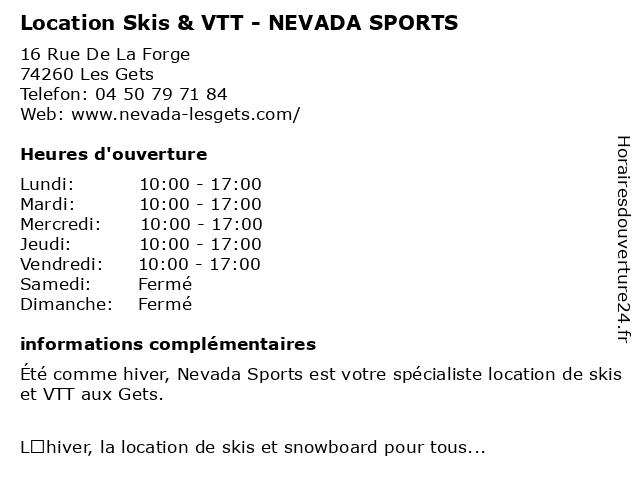 Location Skis & VTT - NEVADA SPORTS

16 Rue De La Forge
74260 Les Gets
Telefon: 04 50 79 71 84
Web: www.nevada-lesgets.com/

Heures d'ouverture

| Lundi: | 10:00 - 17:00 |
|---|---|
| Mardi: | 10:00 - 17:00 |
| Mercredi: | 10:00 - 17:00 |
| Jeudi: | 10:00 - 17:00 |
| Vendredi: | 10:00 - 17:00 |
| Samedi: | Fermé |
| Dimanche: | Fermé |

informations complémentaires

Été comme hiver, Nevada Sports est votre spécialiste location de skis et VTT aux Gets.

L□hiver, la location de skis et snowboard pour tous...

Horairesdouverture24.fr